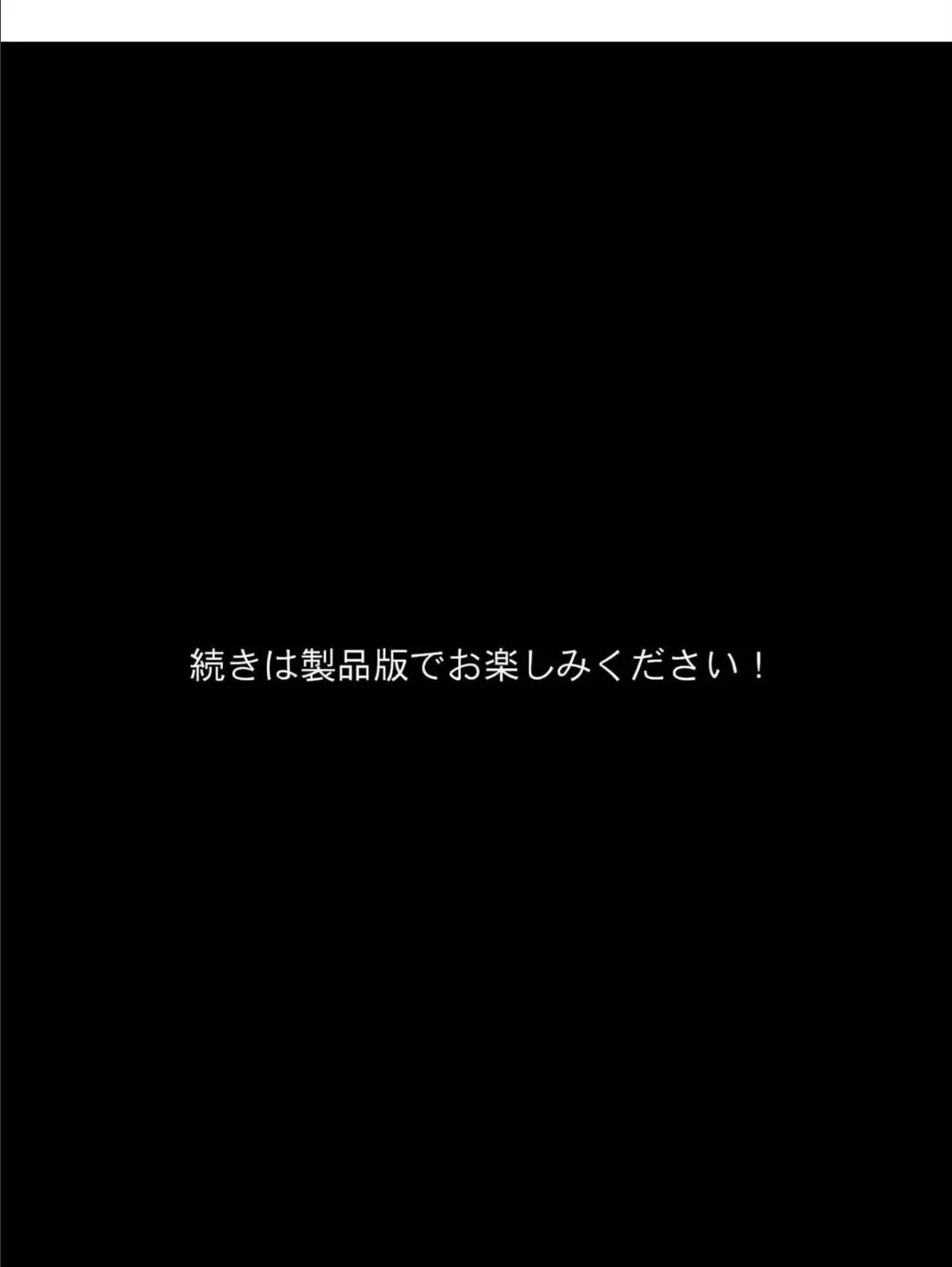 続きは製品版でお楽しみください！